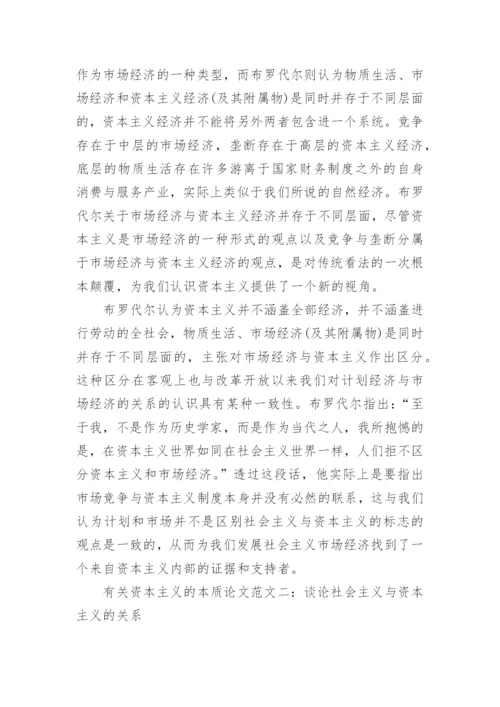 作为市场经济的一种类型，而布罗代尔则认为物质生活、市场经济和资本主义经济(及其附属物)是同时并存于不同层面的，资本主义经济并不能将另外两者包含进一个系统。竞争存在于中层的市场经济，垄断存在于高层的资本主义经济，底层的物质生活存在许多游离于国家财务制度之外的自身消费与服务产业，实际上类似于我们所说的自然经济。布罗代尔关于市场经济与资本主义经济并存于不同层面，尽管资本主义是市场经济的一种形式的观点以及竞争与垄断分属于市场经济与资本主义经济的观点，是对传统看法的一次根本颠覆，为我们认识资本主义提供了一个新的视角。

布罗代尔认为资本主义并不涵盖全部经济，并不涵盖进行劳动的全社会，物质生活、市场经济(及其附属物)是同时并存于不同层面的，主张对市场经济与资本主义作出区分。这种区分在客观上也与改革开放以来我们对计划经济与市场经济的关系的认识具有某种一致性。布罗代尔指出：“至于我，不是作为历史学家，而是作为当代之人，我所抱憾的是，在资本主义世界如同在社会主义世界一样，人们拒不区分资本主义和市场经济。”透过这段话，他实际上是要指出市场竞争与资本主义制度本身并没有必然的联系，这与我们认为计划和市场并不是区别社会主义与资本主义的标志的观点是一致的，从而为我们发展社会主义市场经济找到了一个来自资本主义内部的证据和支持者。

有关资本主义的本质论文范文二：谈论社会主义与资本主义的关系